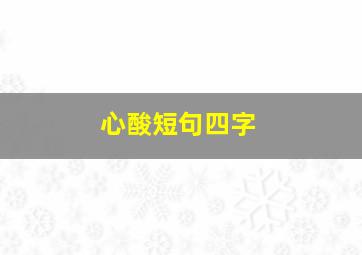 心酸短句四字